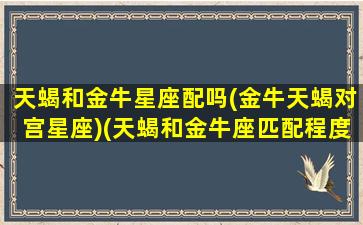 天蝎和金牛星座配吗(金牛天蝎对宫星座)(天蝎和金牛座匹配程度